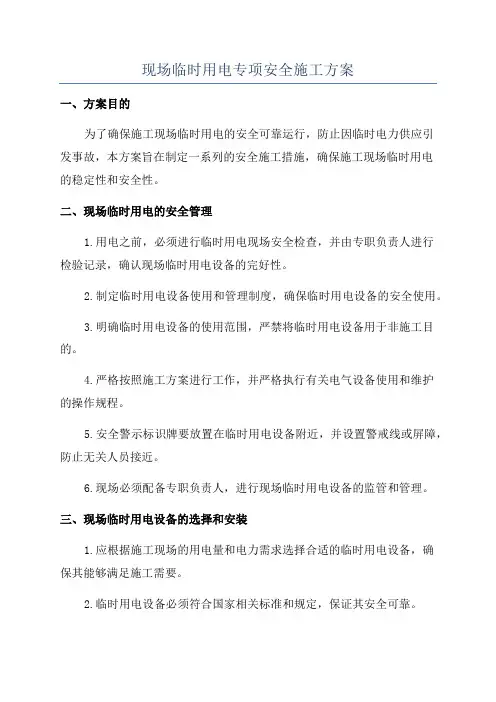 现场临时用电专项安全施工方案

一、方案目的

为了确保施工现场临时用电的安全可靠运行，防止因临时电力供应引发事故，本方案旨在制定一系列的安全施工措施，确保施工现场临时用电的稳定性和安全性。

二、现场临时用电的安全管理

1.用电之前，必须进行临时用电现场安全检查，并由专职负责人进行检验记录，确认现场临时用电设备的完好性。

2.制定临时用电设备使用和管理制度，确保临时用电设备的安全使用。

3.明确临时用电设备的使用范围，严禁将临时用电设备用于非施工目的。

4.严格按照施工方案进行工作，并严格执行有关电气设备使用和维护的操作规程。

5.安全警示标识牌要放置在临时用电设备附近，并设置警戒线或屏障，防止无关人员接近。

6.现场必须配备专职负责人，进行现场临时用电设备的监管和管理。

三、现场临时用电设备的选择和安装

1.应根据施工现场的用电量和电力需求选择合适的临时用电设备，确保其能够满足施工需要。

2.临时用电设备必须符合国家相关标准和规定，保证其安全可靠。